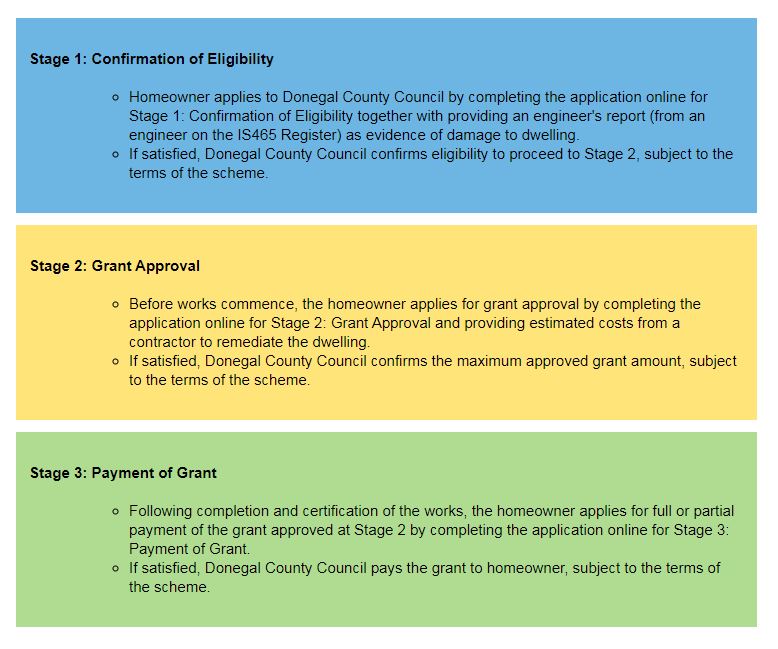 Stage 1: Confirmation of Eligibility

- Homeowner applies to Donegal County Council by completing the application online for Stage 1: Confirmation of Eligibility together with providing an engineer's report (from an engineer on the IS465 Register) as evidence of damage to dwelling.
- If satisfied, Donegal County Council confirms eligibility to proceed to Stage 2, subject to the terms of the scheme.

Stage 2: Grant Approval

- Before works commence, the homeowner applies for grant approval by completing the application online for Stage 2: Grant Approval and providing estimated costs from a contractor to remediate the dwelling.
- If satisfied, Donegal County Council confirms the maximum approved grant amount, subject to the terms of the scheme.

Stage 3: Payment of Grant

- Following completion and certification of the works, the homeowner applies for full or partial payment of the grant approved at Stage 2 by completing the application online for Stage 3: Payment of Grant.
- If satisfied, Donegal County Council pays the grant to homeowner, subject to the terms of the scheme.